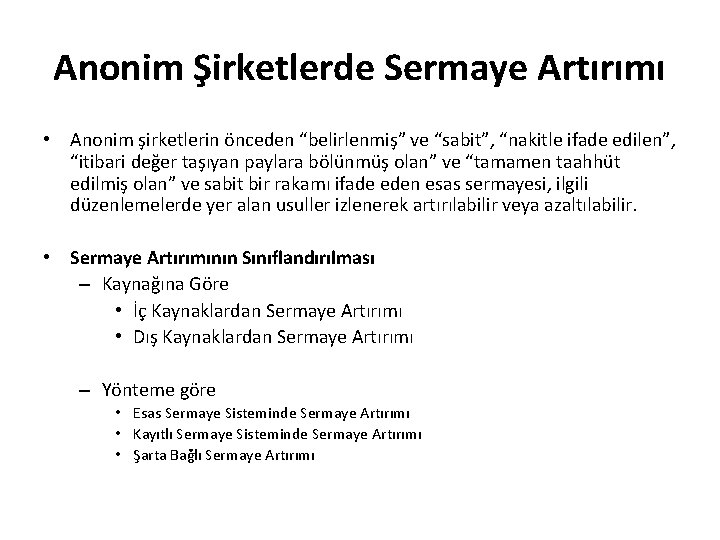 Anonim Şirketlerde Sermaye Artırımı

• Anonim şirketlerin önceden “belirlenmiş” ve “sabit”, “nakitle ifade edilen”, “itibari değer taşıyan paylara bölünmüş olan” ve “tamamen taahhüt edilmiş olan” ve sabit bir rakamı ifade eden esas sermayesi, ilgili düzenlemelerde yer alan usuller izlenerek artırılabilir veya azaltılabilir.

• Sermaye Artırımının Sınıflandırılması
– Kaynağına Göre
• İç Kaynaklardan Sermaye Artırımı
• Dış Kaynaklardan Sermaye Artırımı

– Yönteme göre
• Esas Sermaye Sisteminde Sermaye Artırımı
• Kayıtlı Sermaye Sisteminde Sermaye Artırımı
• Şarta Bağlı Sermaye Artırımı